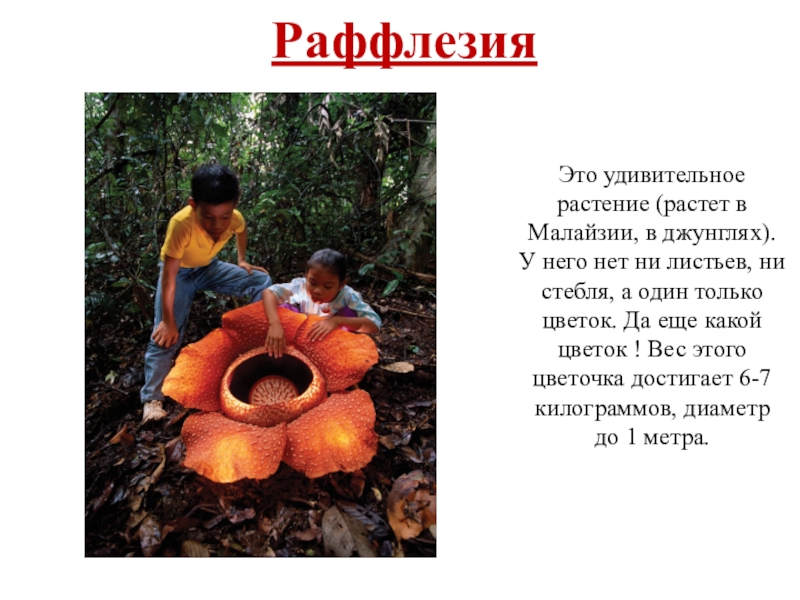 Раффлезия

Это удивительное растение (растет в Малайзии, в джунглях). У него нет ни листьев, ни стебля, а один только цветок. Да еще какой цветок ! Вес этого цветочка достигает 6-7 килограммов, диаметр до 1 метра.